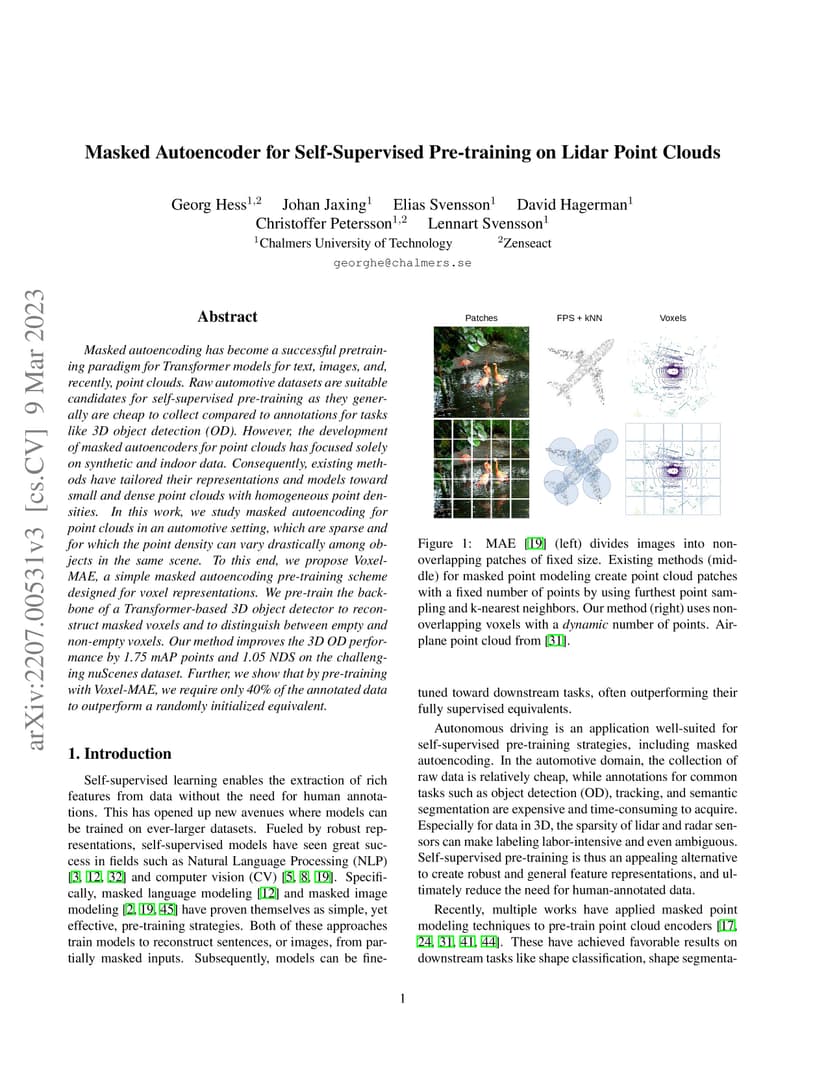 arXiv:2207.00531v3 [cs.CV] 9 Mar 2023

Masked Autoencoder for Self-Supervised Pre-training on Lidar Point Clouds

Georg Hess$^{1,2}$ Johan Jaxing$^{1}$ Elias Svensson$^{1}$ David Hagerman$^{1}$
Christoffer Petersson$^{1,2}$ Lennart Svensson$^{1}$
$^{1}$Chalmers University of Technology $^{2}$Zenseact
georghe@chalmers.se

Abstract

Masked autoencoding has become a successful pretraining paradigm for Transformer models for text, images, and, recently, point clouds. Raw automotive datasets are suitable candidates for self-supervised pre-training as they generally are cheap to collect compared to annotations for tasks like 3D object detection (OD). However, the development of masked autoencoders for point clouds has focused solely on synthetic and indoor data. Consequently, existing methods have tailored their representations and models toward small and dense point clouds with homogeneous point densities. In this work, we study masked autoencoding for point clouds in an automotive setting, which are sparse and for which the point density can vary drastically among objects in the same scene. To this end, we propose Voxel-MAE, a simple masked autoencoding pre-training scheme designed for voxel representations. We pre-train the backbone of a Transformer-based 3D object detector to reconstruct masked voxels and to distinguish between empty and non-empty voxels. Our method improves the 3D OD performance by 1.75 mAP points and 1.05 NDS on the challenging nuScenes dataset. Further, we show that by pre-training with Voxel-MAE, we require only 40% of the annotated data to outperform a randomly initialized equivalent.

1. Introduction

Self-supervised learning enables the extraction of rich features from data without the need for human annotations. This has opened up new avenues where models can be trained on ever-larger datasets. Fueled by robust representations, self-supervised models have seen great success in fields such as Natural Language Processing (NLP) [3, 12, 32] and computer vision (CV) [5, 8, 19]. Specifically, masked language modeling [12] and masked image modeling [2, 19, 45] have proven themselves as simple, yet effective, pre-training strategies. Both of these approaches train models to reconstruct sentences, or images, from partially masked inputs. Subsequently, models can be fine-

Patches FPS + kNN Voxels

Figure 1: MAE [19] (left) divides images into non-overlapping patches of fixed size. Existing methods (middle) for masked point modeling create point cloud patches with a fixed number of points by using furthest point sampling and k-nearest neighbors. Our method (right) uses non-overlapping voxels with a dynamic number of points. Airplane point cloud from [31].

tuned toward downstream tasks, often outperforming their fully supervised equivalents.

Autonomous driving is an application well-suited for self-supervised pre-training strategies, including masked autoencoding. In the automotive domain, the collection of raw data is relatively cheap, while annotations for common tasks such as object detection (OD), tracking, and semantic segmentation are expensive and time-consuming to acquire. Especially for data in 3D, the sparsity of lidar and radar sensors can make labeling labor-intensive and even ambiguous. Self-supervised pre-training is thus an appealing alternative to create robust and general feature representations, and ultimately reduce the need for human-annotated data.

Recently, multiple works have applied masked point modeling techniques to pre-train point cloud encoders [17, 24, 31, 41, 44]. These have achieved favorable results on downstream tasks like shape classification, shape segmenta-

1